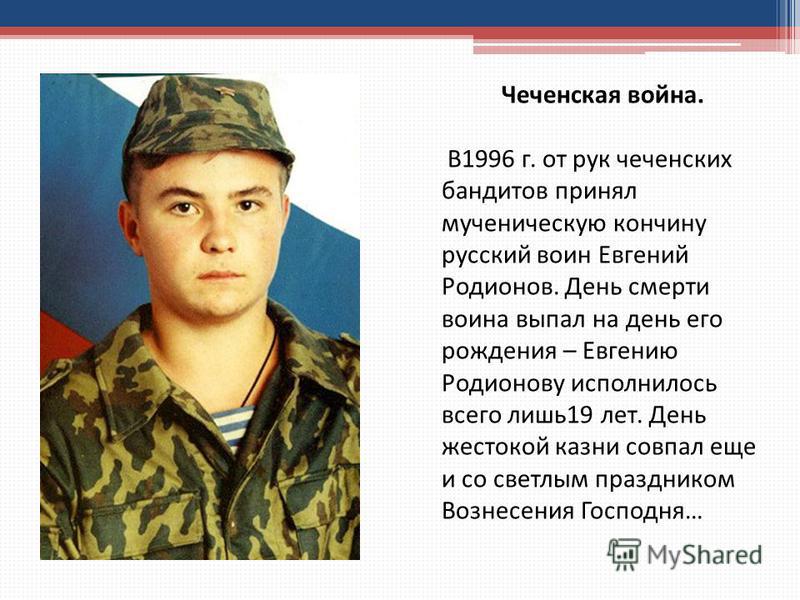 Чеченская война.

В1996 г. от рук чеченских бандитов принял мученическую кончину русский воин Евгений Родионов. День смерти воина выпал на день его рождения – Евгению Родионову исполнилось всего лишь19 лет. День жестокой казни совпал еще и со светлым праздником Вознесения Господня…

MyShared